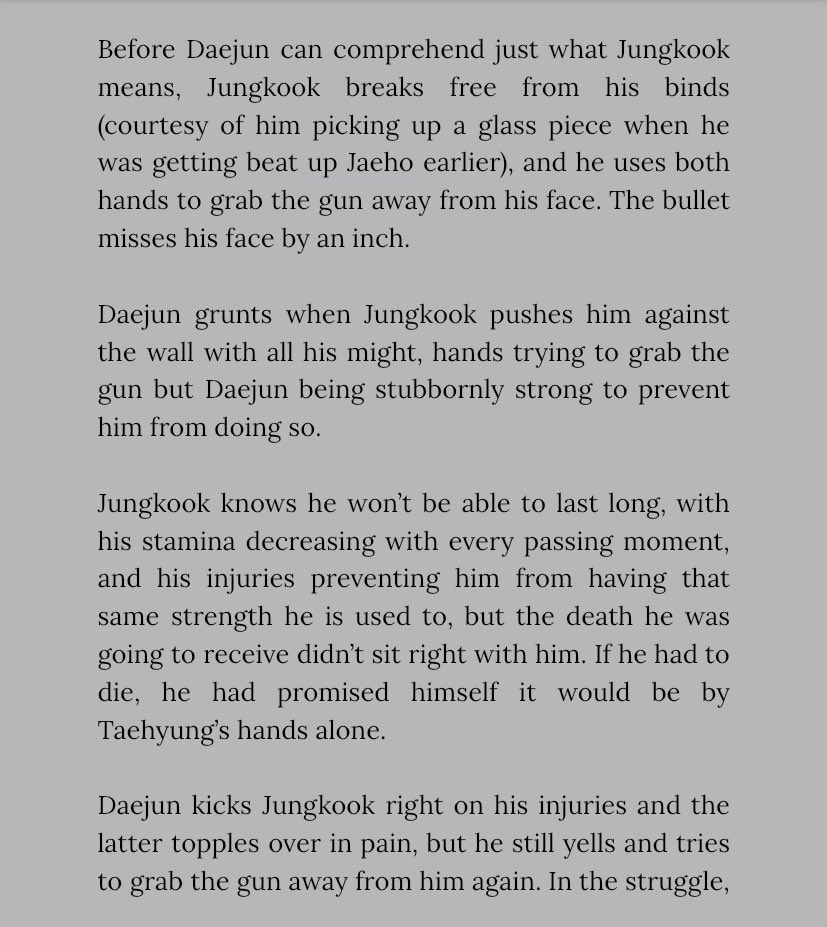 Before Daejun can comprehend just what Jungkook means, Jungkook breaks free from his binds (courtesy of him picking up a glass piece when he was getting beat up Jaeho earlier), and he uses both hands to grab the gun away from his face. The bullet misses his face by an inch.

Daejun grunts when Jungkook pushes him against the wall with all his might, hands trying to grab the gun but Daejun being stubbornly strong to prevent him from doing so.

Jungkook knows he won't be able to last long, with his stamina decreasing with every passing moment, and his injuries preventing him from having that same strength he is used to, but the death he was going to receive didn't sit right with him. If he had to die, he had promised himself it would be by Taehyung's hands alone.

Daejun kicks Jungkook right on his injuries and the latter topples over in pain, but he still yells and tries to grab the gun away from him again. In the struggle,